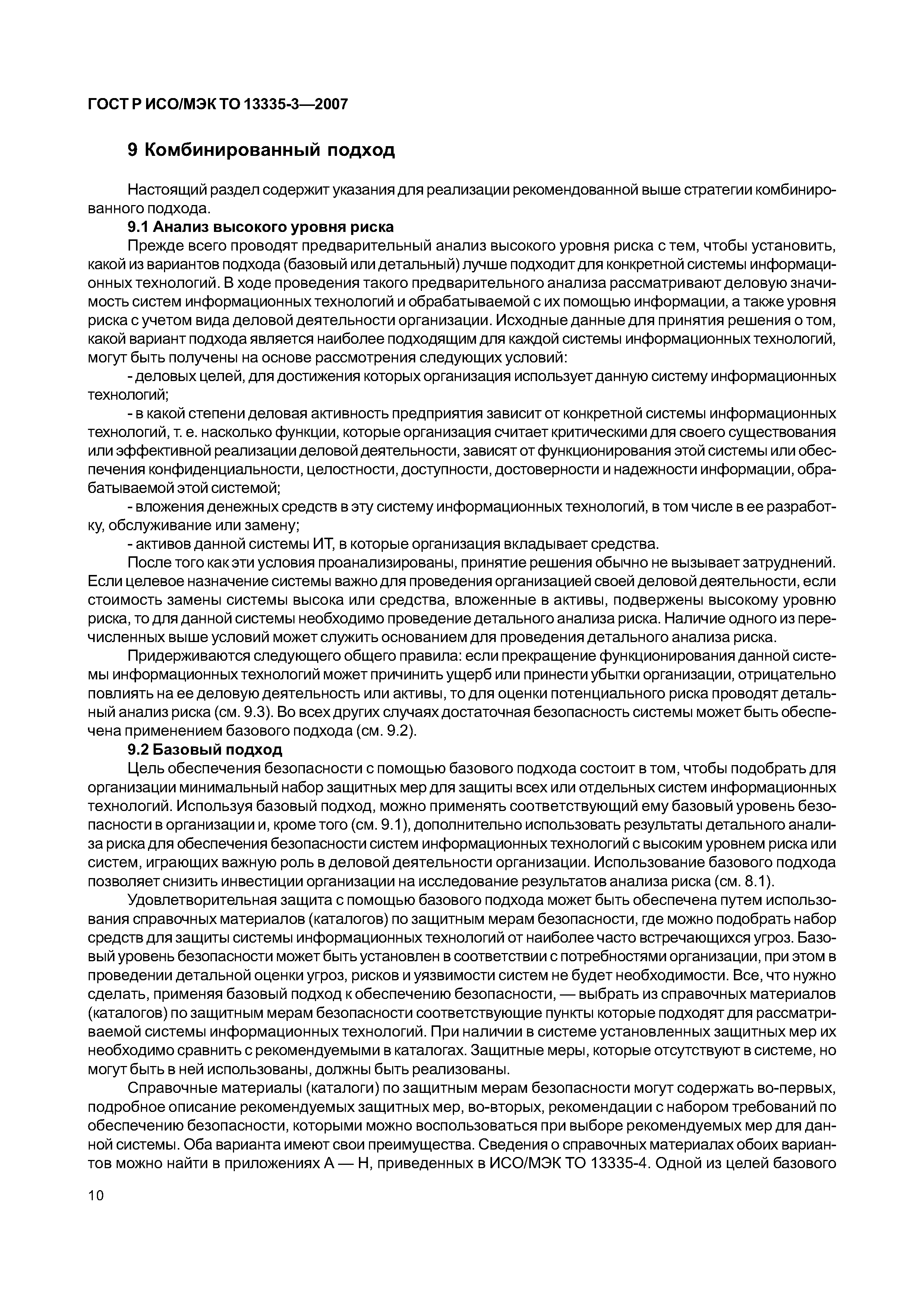 ГОСТ Р ИСО/МЭК ТО 13335-3—2007

9 Комбинированный подход

Настоящий раздел содержит указания для реализации рекомендованной выше стратегии комбинированного подхода.

9.1 Анализ высокого уровня риска

Прежде всего проводят предварительный анализ высокого уровня риска с тем, чтобы установить, какой из вариантов подхода (базовый или детальный) лучше подходит для конкретной системы информационных технологий. В ходе проведения такого предварительного анализа рассматривают деловую значимость систем информационных технологий и обрабатываемой с их помощью информации, а также уровня риска с учетом вида деловой деятельности организации. Исходные данные для принятия решения о том, какой вариант подхода является наиболее подходящим для каждой системы информационных технологий, могут быть получены на основе рассмотрения следующих условий:

- деловых целей, для достижения которых организация использует данную систему информационных технологий;

- в какой степени деловая активность предприятия зависит от конкретной системы информационных технологий, т. е. насколько функции, которые организация считает критическими для своего существования или эффективной реализации деловой деятельности, зависят от функционирования этой системы или обеспечения конфиденциальности, целостности, доступности, достоверности и надежности информации, обрабатываемой этой системой;

- вложения денежных средств в эту систему информационных технологий, в том числе в ее разработку, обслуживание или замену;

- активов данной системы ИТ, в которые организация вкладывает средства.

После того как эти условия проанализированы, принятие решения обычно не вызывает затруднений. Если целевое назначение системы важно для проведения организацией своей деловой деятельности, если стоимость замены системы высока или средства, вложенные в активы, подвержены высокому уровню риска, то для данной системы необходимо проведение детального анализа риска. Наличие одного из перечисленных выше условий может служить основанием для проведения детального анализа риска.

Придерживаются следующего общего правила: если прекращение функционирования данной системы информационных технологий может причинить ущерб или принести убытки организации, отрицательно повлиять на ее деловую деятельность или активы, то для оценки потенциального риска проводят детальный анализ риска (см. 9.3). Во всех других случаях достаточная безопасность системы может быть обеспечена применением базового подхода (см. 9.2).

9.2 Базовый подход

Цель обеспечения безопасности с помощью базового подхода состоит в том, чтобы подобрать для организации минимальный набор защитных мер для защиты всех или отдельных систем информационных технологий. Используя базовый подход, можно применять соответствующий ему базовый уровень безопасности в организации и, кроме того (см. 9.1), дополнительно использовать результаты детального анализа риска для обеспечения безопасности систем информационных технологий с высоким уровнем риска или систем, играющих важную роль в деловой деятельности организации. Использование базового подхода позволяет снизить инвестиции организации на исследование результатов анализа риска (см. 8.1).

Удовлетворительная защита с помощью базового подхода может быть обеспечена путем использования справочных материалов (каталогов) по защитным мерам безопасности, где можно подобрать набор средств для защиты системы информационных технологий от наиболее часто встречающихся угроз. Базовый уровень безопасности может быть установлен в соответствии с потребностями организации, при этом в проведении детальной оценки угроз, рисков и уязвимости систем не будет необходимости. Все, что нужно сделать, применяя базовый подход к обеспечению безопасности, — выбрать из справочных материалов (каталогов) по защитным мерам безопасности соответствующие пункты которые подходят для рассматриваемой системы информационных технологий. При наличии в системе установленных защитных мер их необходимо сравнить с рекомендуемыми в каталогах. Защитные меры, которые отсутствуют в системе, но могут быть в ней использованы, должны быть реализованы.

Справочные материалы (каталоги) по защитным мерам безопасности могут содержать во-первых, подробное описание рекомендуемых защитных мер, во-вторых, рекомендации с набором требований по обеспечению безопасности, которыми можно воспользоваться при выборе рекомендуемых мер для данной системы. Оба варианта имеют свои преимущества. Сведения о справочных материалах обоих вариантов можно найти в приложениях А — Н, приведенных в ИСО/МЭК ТО 13335-4. Одной из целей базового

10